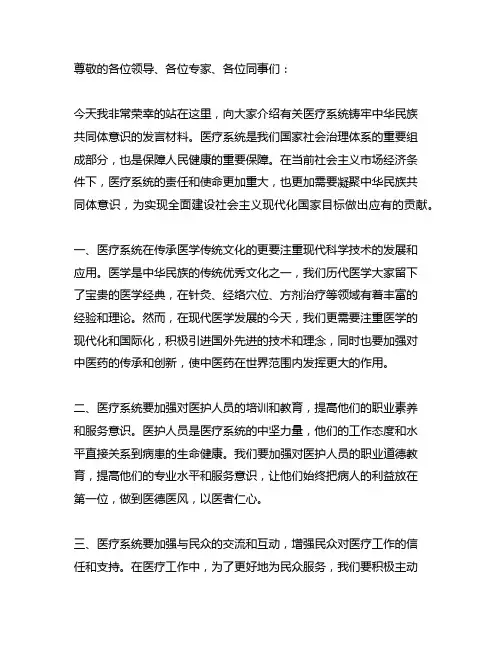 尊敬的各位领导、各位专家、各位同事们：

今天我非常荣幸的站在这里，向大家介绍有关医疗系统铸牢中华民族共同体意识的发言材料。医疗系统是我们国家社会治理体系的重要组成部分，也是保障人民健康的重要保障。在当前社会主义市场经济条件下，医疗系统的责任和使命更加重大，也更加需要凝聚中华民族共同体意识，为实现全面建设社会主义现代化国家目标做出应有的贡献。

一、医疗系统在传承医学传统文化的更要注重现代科学技术的发展和应用。医学是中华民族的传统优秀文化之一，我们历代医学大家留下了宝贵的医学经典，在针灸、经络穴位、方剂治疗等领域有着丰富的经验和理论。然而，在现代医学发展的今天，我们更需要注重医学的现代化和国际化，积极引进国外先进的技术和理念，同时也要加强对中医药的传承和创新，使中医药在世界范围内发挥更大的作用。

二、医疗系统要加强对医护人员的培训和教育，提高他们的职业素养和服务意识。医护人员是医疗系统的中坚力量，他们的工作态度和水平直接关系到病患的生命健康。我们要加强对医护人员的职业道德教育，提高他们的专业水平和服务意识，让他们始终把病人的利益放在第一位，做到医德医风，以医者仁心。

三、医疗系统要加强与民众的交流和互动，增强民众对医疗工作的信任和支持。在医疗工作中，为了更好地为民众服务，我们要积极主动